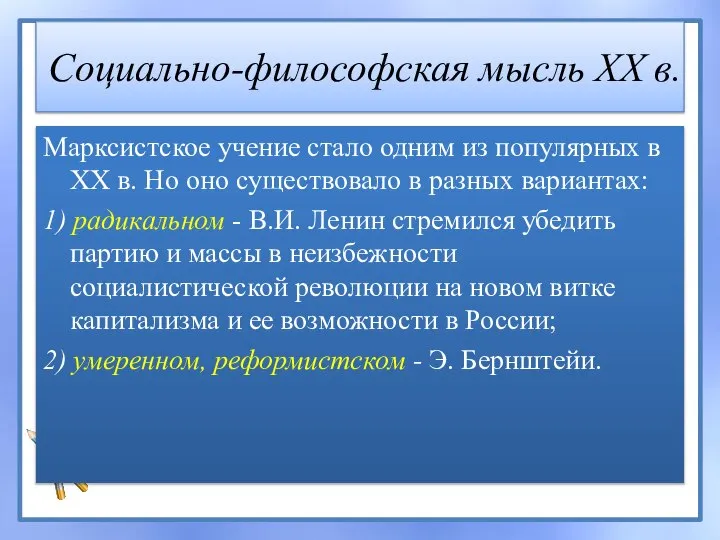 Социально-философская мысль XX в.

Марксистское учение стало одним из популярных в XX в. Но оно существовало в разных вариантах:

1) радикальном - В.И. Ленин стремился убедить партию и массы в неизбежности социалистической революции на новом витке капитализма и ее возможности в России;

2) умеренном, реформистском - Э. Бернштейи.